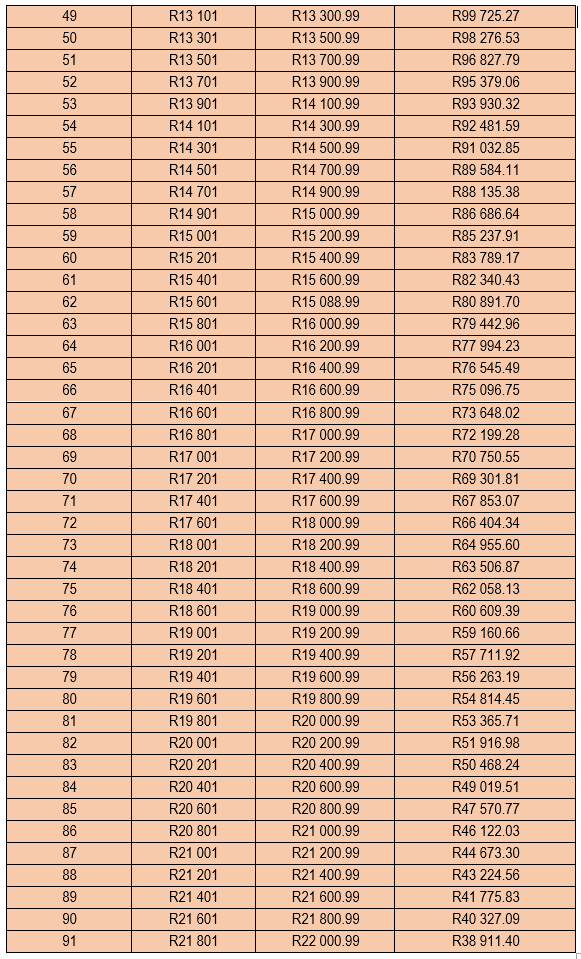 | 49 | R13 101 | R13 300.99 | R99 725.27 |
|---|---|---|---|
| 50 | R13 301 | R13 500.99 | R98 276.53 |
| 51 | R13 501 | R13 700.99 | R96 827.79 |
| 52 | R13 701 | R13 900.99 | R95 379.06 |
| 53 | R13 901 | R14 100.99 | R93 930.32 |
| 54 | R14 101 | R14 300.99 | R92 481.59 |
| 55 | R14 301 | R14 500.99 | R91 032.85 |
| 56 | R14 501 | R14 700.99 | R89 584.11 |
| 57 | R14 701 | R14 900.99 | R88 135.38 |
| 58 | R14 901 | R15 000.99 | R86 686.64 |
| 59 | R15 001 | R15 200.99 | R85 237.91 |
| 60 | R15 201 | R15 400.99 | R83 789.17 |
| 61 | R15 401 | R15 600.99 | R82 340.43 |
| 62 | R15 601 | R15 088.99 | R80 891.70 |
| 63 | R15 801 | R16 000.99 | R79 442.96 |
| 64 | R16 001 | R16 200.99 | R77 994.23 |
| 65 | R16 201 | R16 400.99 | R76 545.49 |
| 66 | R16 401 | R16 600.99 | R75 096.75 |
| 67 | R16 601 | R16 800.99 | R73 648.02 |
| 68 | R16 801 | R17 000.99 | R72 199.28 |
| 69 | R17 001 | R17 200.99 | R70 750.55 |
| 70 | R17 201 | R17 400.99 | R69 301.81 |
| 71 | R17 401 | R17 600.99 | R67 853.07 |
| 72 | R17 601 | R18 000.99 | R66 404.34 |
| 73 | R18 001 | R18 200.99 | R64 955.60 |
| 74 | R18 201 | R18 400.99 | R63 506.87 |
| 75 | R18 401 | R18 600.99 | R62 058.13 |
| 76 | R18 601 | R19 000.99 | R60 609.39 |
| 77 | R19 001 | R19 200.99 | R59 160.66 |
| 78 | R19 201 | R19 400.99 | R57 711.92 |
| 79 | R19 401 | R19 600.99 | R56 263.19 |
| 80 | R19 601 | R19 800.99 | R54 814.45 |
| 81 | R19 801 | R20 000.99 | R53 365.71 |
| 82 | R20 001 | R20 200.99 | R51 916.98 |
| 83 | R20 201 | R20 400.99 | R50 468.24 |
| 84 | R20 401 | R20 600.99 | R49 019.51 |
| 85 | R20 601 | R20 800.99 | R47 570.77 |
| 86 | R20 801 | R21 000.99 | R46 122.03 |
| 87 | R21 001 | R21 200.99 | R44 673.30 |
| 88 | R21 201 | R21 400.99 | R43 224.56 |
| 89 | R21 401 | R21 600.99 | R41 775.83 |
| 90 | R21 601 | R21 800.99 | R40 327.09 |
| 91 | R21 801 | R22 000.99 | R38 911.40 |